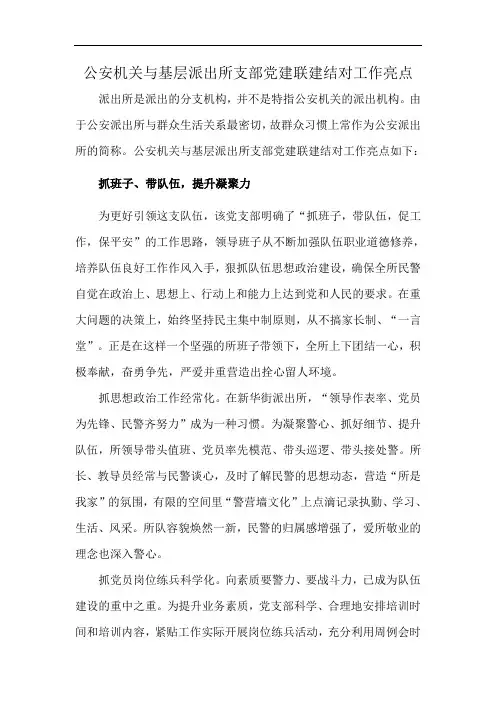 公安机关与基层派出所支部党建联建结对工作亮点

派出所是派出的分支机构，并不是特指公安机关的派出机构。由于公安派出所与群众生活关系最密切，故群众习惯上常作为公安派出所的简称。公安机关与基层派出所支部党建联建结对工作亮点如下：

抓班子、带队伍，提升凝聚力

为更好引领这支队伍，该党支部明确了“抓班子，带队伍，促工作，保平安”的工作思路，领导班子从不断加强队伍职业道德修养，培养队伍良好工作作风入手，狠抓队伍思想政治建设，确保全所民警自觉在政治上、思想上、行动上和能力上达到党和人民的要求。在重大问题的决策上，始终坚持民主集中制原则，从不搞家长制、“一言堂”。正是在这样一个坚强的所班子带领下，全所上下团结一心，积极奉献，奋勇争先，严爱并重营造出拴心留人环境。

抓思想政治工作经常化。在新华街派出所，“领导作表率、党员为先锋、民警齐努力”成为一种习惯。为凝聚警心、抓好细节、提升队伍，所领导带头值班、党员率先模范、带头巡逻、带头接处警。所长、教导员经常与民警谈心，及时了解民警的思想动态，营造“所是我家”的氛围，有限的空间里“警营墙文化”上点滴记录执勤、学习、生活、风采。所队容貌焕然一新，民警的归属感增强了，爱所敬业的理念也深入警心。

抓党员岗位练兵科学化。向素质要警力、要战斗力，已成为队伍建设的重中之重。为提升业务素质，党支部科学、合理地安排培训时间和培训内容，紧贴工作实际开展岗位练兵活动，充分利用周例会时